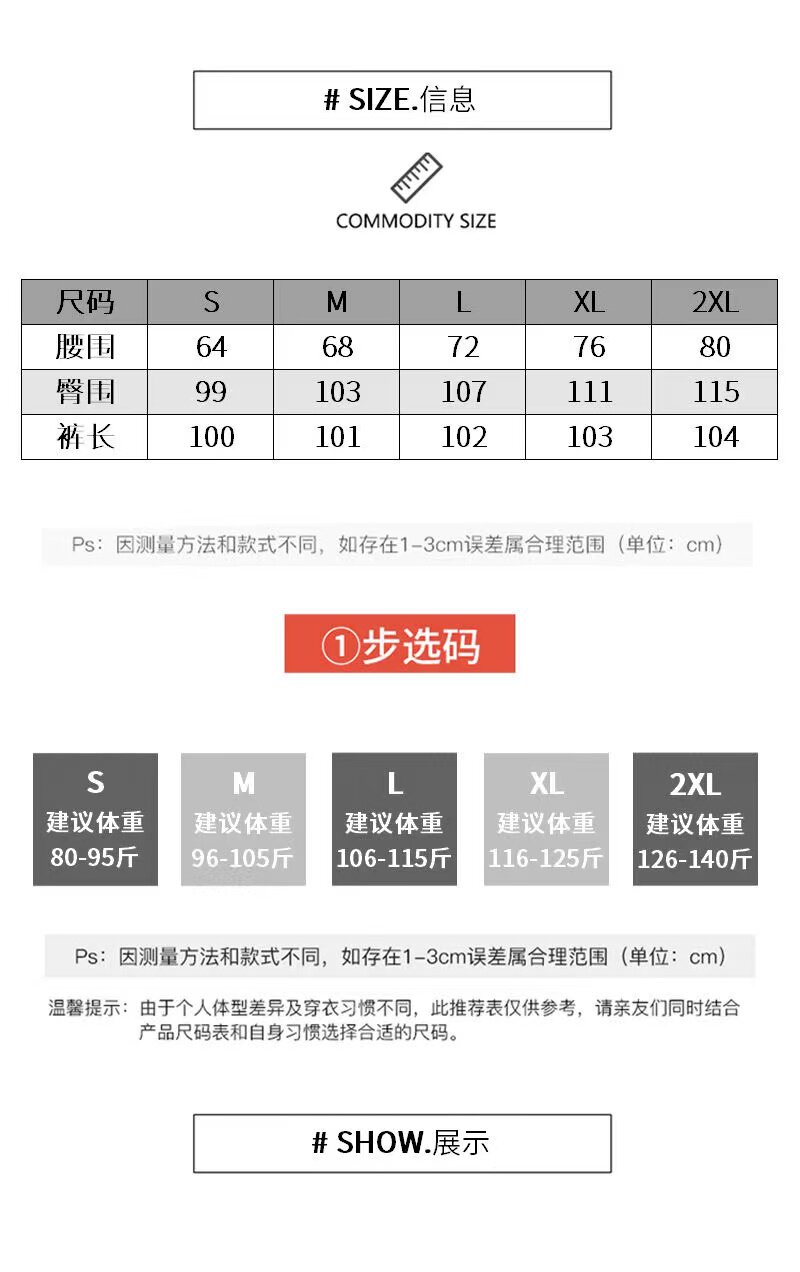 # SIZE.信息

COMMODITY SIZE

| 尺码 | S | M | L | XL | 2XL |
|---|---|---|---|---|---|
| 腰围 | 64 | 68 | 72 | 76 | 80 |
| 臀围 | 99 | 103 | 107 | 111 | 115 |
| 裤长 | 100 | 101 | 102 | 103 | 104 |

Ps：因测量方法和款式不同，如存在1-3cm误差属合理范围（单位：cm）

①步选码

S
建议体重
80-95斤

M
建议体重
96-105斤

L
建议体重
106-115斤

XL
建议体重
116-125斤

2XL
建议体重
126-140斤

Ps：因测量方法和款式不同，如存在1-3cm误差属合理范围（单位：cm）

温馨提示：由于个人体型差异及穿衣习惯不同，此推荐表仅供参考，请亲友们同时结合产品尺码表和自身习惯选择合适的尺码。

# SHOW.展示